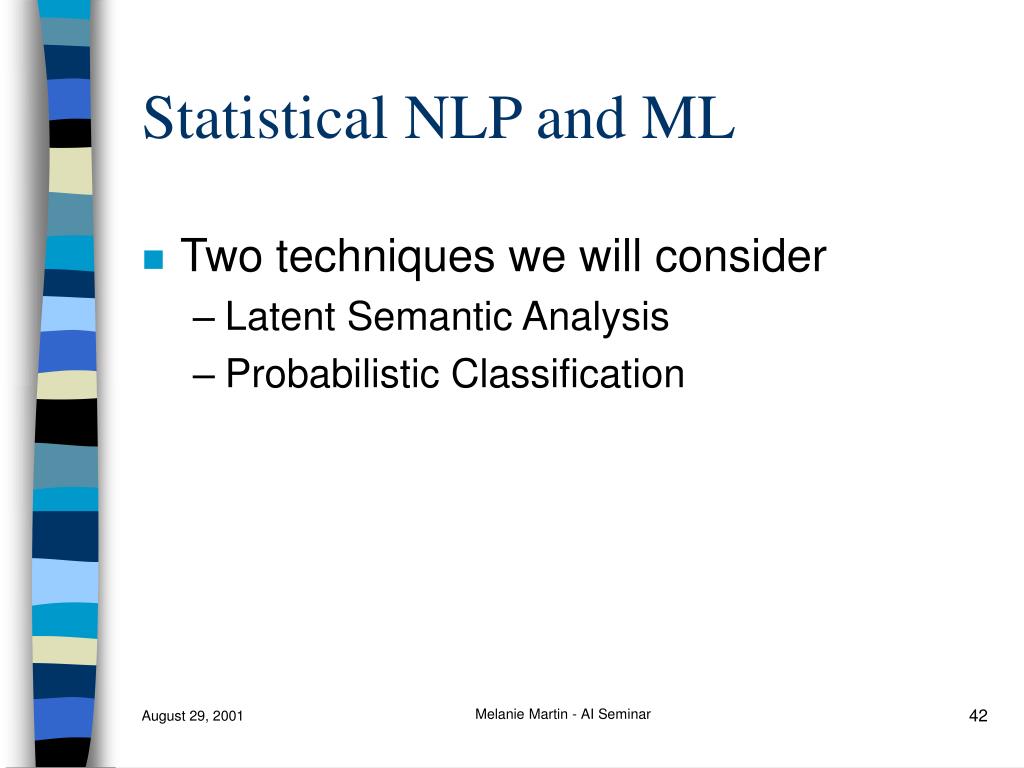 Statistical NLP and ML

Two techniques we will consider
– Latent Semantic Analysis
– Probabilistic Classification

August 29, 2001

Melanie Martin - AI Seminar

42